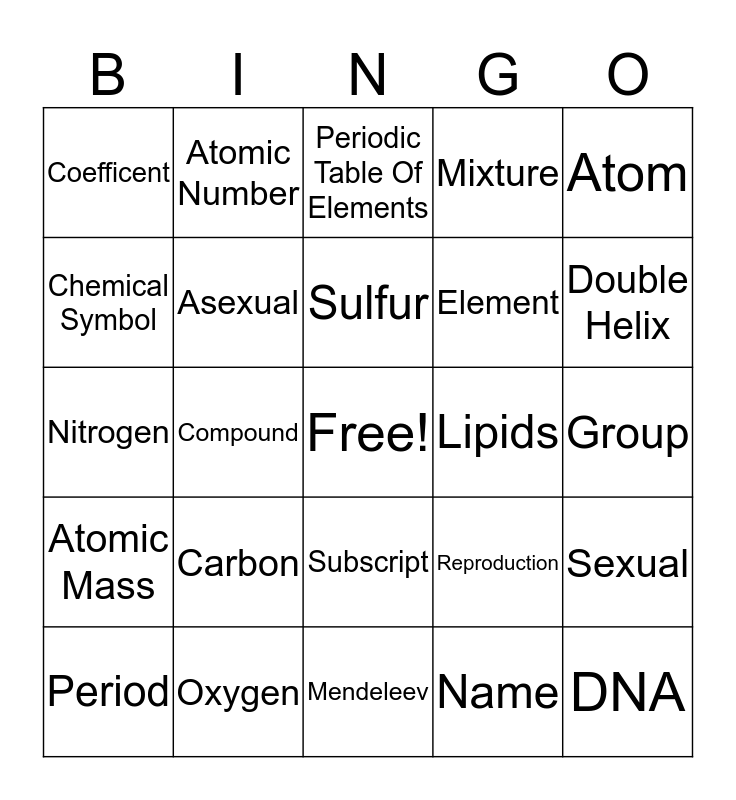 | B | I | N | G | O |
|---|---|---|---|---|
| Coefficent | Atomic Number | Periodic Table Of Elements | Mixture | Atom |
| Chemical Symbol | Asexual | Sulfur | Element | Double Helix |
| Nitrogen | Compound | Free! | Lipids | Group |
| Atomic Mass | Carbon | Subscript | Reproduction | Sexual |
| Period | Oxygen | Mendeleev | Name | DNA |